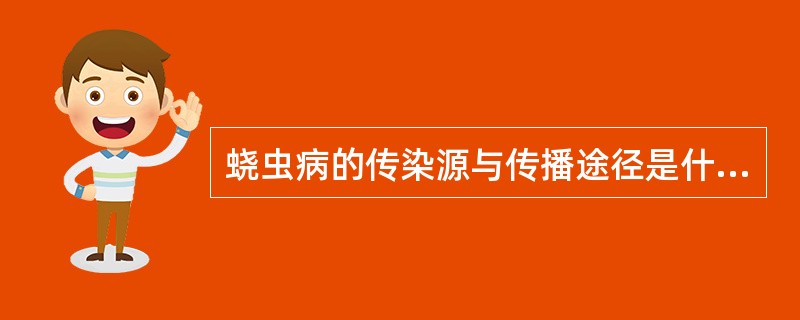 蛲虫病的传染源与传播途径是什...